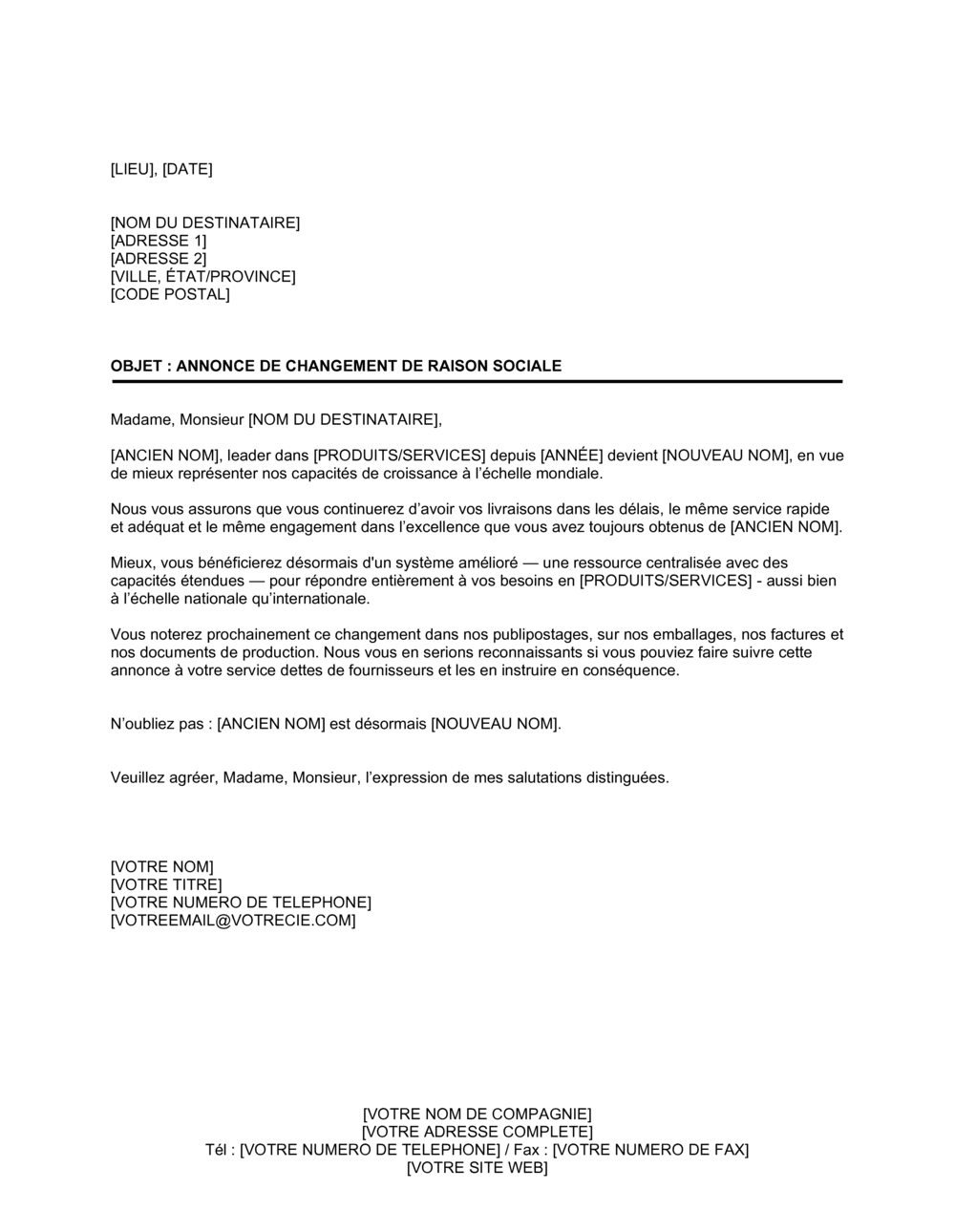 [LIEU], [DATE]

[NOM DU DESTINATAIRE]
[ADRESSE 1]
[ADRESSE 2]
[VILLE, ÉTAT/PROVINCE]
[CODE POSTAL]

OBJET : ANNONCE DE CHANGEMENT DE RAISON SOCIALE

Madame, Monsieur [NOM DU DESTINATAIRE],

[ANCIEN NOM], leader dans [PRODUITS/SERVICES] depuis [ANNÉE] devient [NOUVEAU NOM], en vue de mieux représenter nos capacités de croissance à l'échelle mondiale.

Nous vous assurons que vous continuerez d'avoir vos livraisons dans les délais, le même service rapide et adéquat et le même engagement dans l'excellence que vous avez toujours obtenus de [ANCIEN NOM].

Mieux, vous bénéficierez désormais d'un système amélioré — une ressource centralisée avec des capacités étendues — pour répondre entièrement à vos besoins en [PRODUITS/SERVICES] - aussi bien à l'échelle nationale qu'internationale.

Vous noterez prochainement ce changement dans nos publipostages, sur nos emballages, nos factures et nos documents de production. Nous vous en serions reconnaissants si vous pouviez faire suivre cette annonce à votre service dettes de fournisseurs et les en instruire en conséquence.

N'oubliez pas : [ANCIEN NOM] est désormais [NOUVEAU NOM].

Veuillez agréer, Madame, Monsieur, l'expression de mes salutations distinguées.

[VOTRE NOM]
[VOTRE TITRE]
[VOTRE NUMERO DE TELEPHONE]
[VOTREEMAIL@VOTRECIE.COM]

[VOTRE NOM DE COMPAGNIE]
[VOTRE ADRESSE COMPLETE]
Tél : [VOTRE NUMERO DE TELEPHONE] / Fax : [VOTRE NUMERO DE FAX]
[VOTRE SITE WEB]